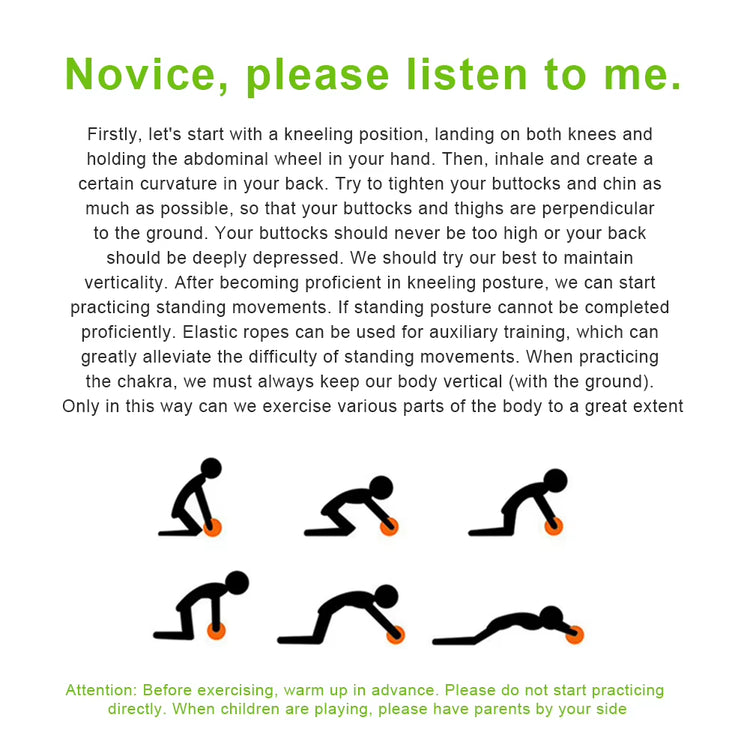 Novice, please listen to me.

Firstly, let's start with a kneeling position, landing on both knees and holding the abdominal wheel in your hand. Then, inhale and create a certain curvature in your back. Try to tighten your buttocks and chin as much as possible, so that your buttocks and thighs are perpendicular to the ground. Your buttocks should never be too high or your back should be deeply depressed. We should try our best to maintain verticality. After becoming proficient in kneeling posture, we can start practicing standing movements. If standing posture cannot be completed proficiently. Elastic ropes can be used for auxiliary training, which can greatly alleviate the difficulty of standing movements. When practicing the chakra, we must always keep our body vertical (with the ground). Only in this way can we exercise various parts of the body to a great extent

Attention: Before exercising, warm up in advance. Please do not start practicing directly. When children are playing, please have parents by your side